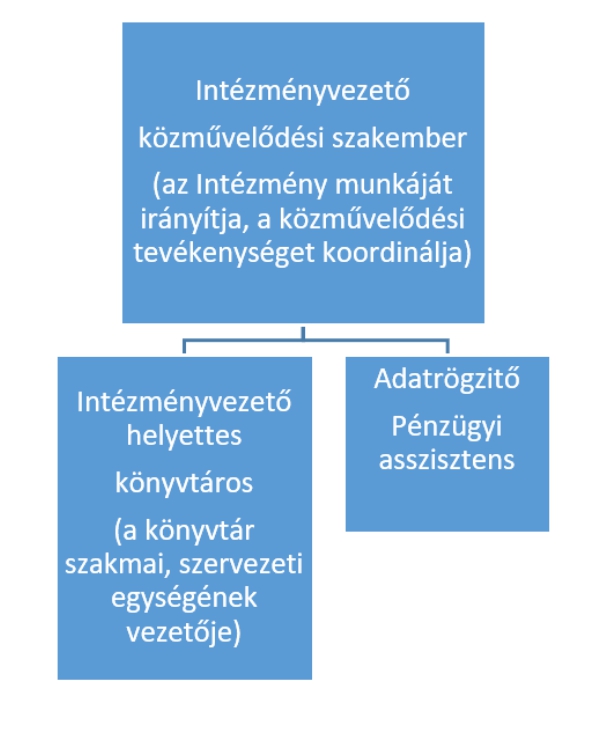 Intézményvezető

közművelődési szakember

(az Intézmény munkáját irányítja, a közművelődési tevékenységet koordinálja)

Intézményvezető helyettes

könyvtáros

(a könyvtár szakmai, szervezeti egységének vezetője)

Adatrögzitő

Pénzügyi asszisztens